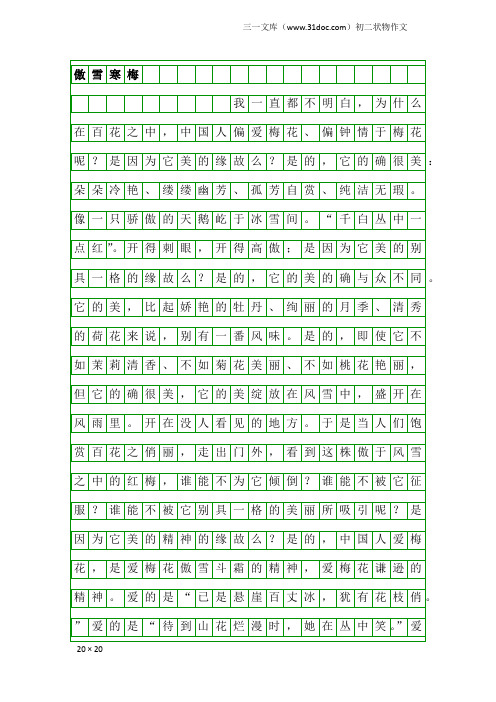 三一文库（www.31doc.com）初二状物作文

傲雪寒梅

我一直都不明白，为什么在百花之中，中国人偏爱梅花、偏钟情于梅花呢？是因为它美的缘故么？是的，它的确很美：朵朵冷艳、缕缕幽芳、孤芳自赏、纯洁无瑕。像一只骄傲的天鹅屹于冰雪间。“千白丛中一点红”。开得刺眼，开得高傲；是因为它美的别具一格的缘故么？是的，它的美的确与众不同。它的美，比起娇艳的牡丹、绚丽的月季、清秀的荷花来说，别有一番风味。是的，即使它不如茉莉清香、不如菊花美丽、不如桃花艳丽，但它的确很美，它的美绽放在风雪中，盛开在风雨里。开在没人看见的地方。于是当人们饱赏百花之俏丽，走出门外，看到这株傲于风雪之中的红梅，谁能不为它倾倒？谁能不被它征服？谁能不被它别具一格的美丽所吸引呢？是因为它美的精神的缘故么？是的，中国人爱梅花，是爱梅花傲雪斗霜的精神，爱梅花谦逊的精神。爱的是“已是悬崖百丈冰，犹有花枝俏。”爱的是“待到山花烂漫时，她在丛中笑。”爱

20×20